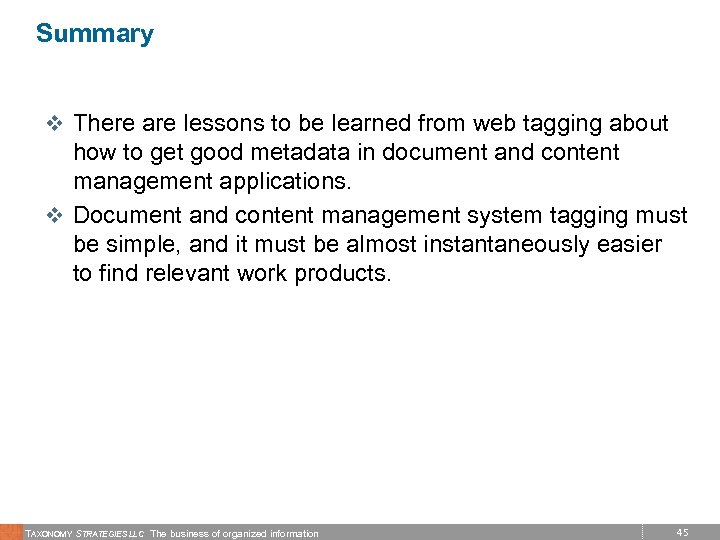 Summary

❖ There are lessons to be learned from web tagging about how to get good metadata in document and content management applications.

❖ Document and content management system tagging must be simple, and it must be almost instantaneously easier to find relevant work products.

TAXONOMY STRATEGIES LLC The business of organized information

45